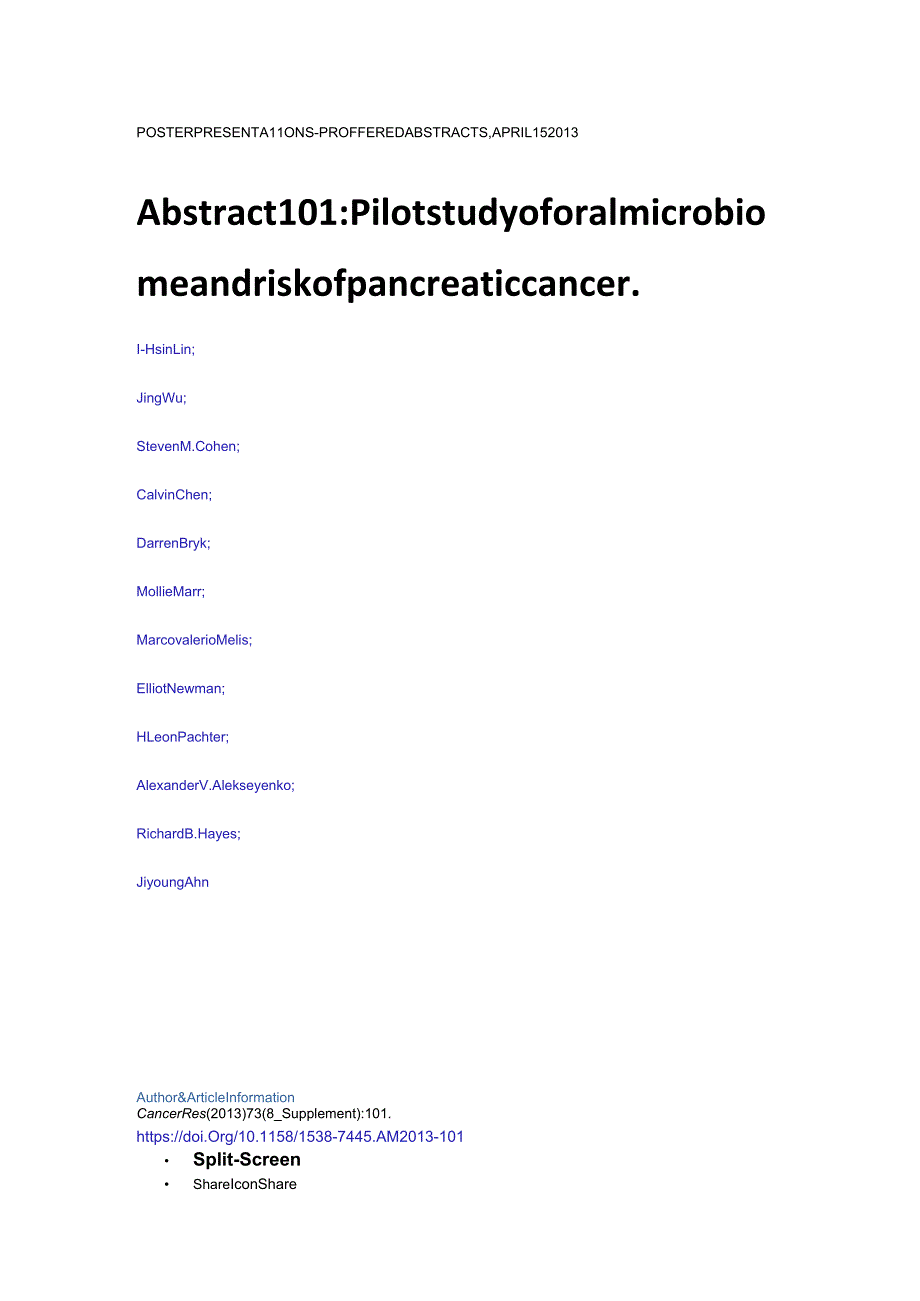 POSTERPRESENTA11ONS-PROFFEREDABSTRACTS,APRIL152013

Abstract101:Pilotstudyoforalmicrobiomeandriskofpancreaticcancer.

I-HsinLin;

JingWu;

StevenM.Cohen;

CalvinChen;

DarrenBryk;

MollieMarr;

MarcovalerioMelis;

ElliotNewman;

HLeonPachter;

AlexanderV.Alekseyenko;

RichardB.Hayes;

JiyoungAhn

Author&ArticleInformation
CancerRes(2013)73(8_Supplement):101.
https://doi.Org/10.1158/1538-7445.AM2013-101

• Split-Screen
• ShareIconShare